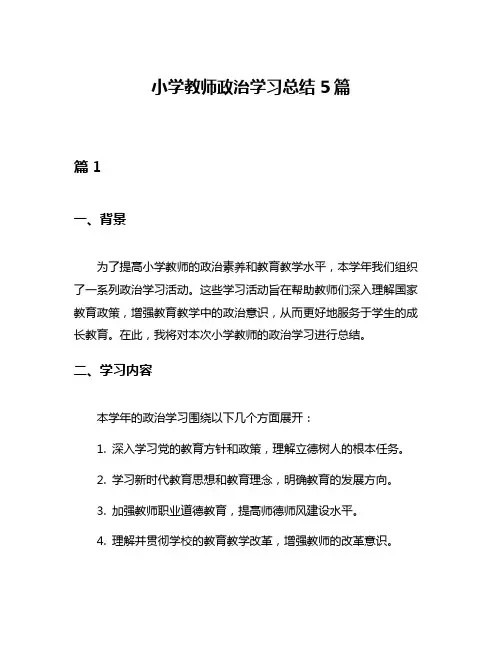 小学教师政治学习总结 5 篇

篇 1

一、背景

为了提高小学教师的政治素养和教育教学水平，本学年我们组织了一系列政治学习活动。这些学习活动旨在帮助教师们深入理解国家教育政策，增强教育教学中的政治意识，从而更好地服务于学生的成长教育。在此，我将对本次小学教师的政治学习进行总结。

二、学习内容

本学年的政治学习围绕以下几个方面展开：

1. 深入学习党的教育方针和政策，理解立德树人的根本任务。

2. 学习新时代教育思想和教育理念，明确教育的发展方向。

3. 加强教师职业道德教育，提高师德师风建设水平。

4. 理解并贯彻学校的教育教学改革，增强教师的改革意识。